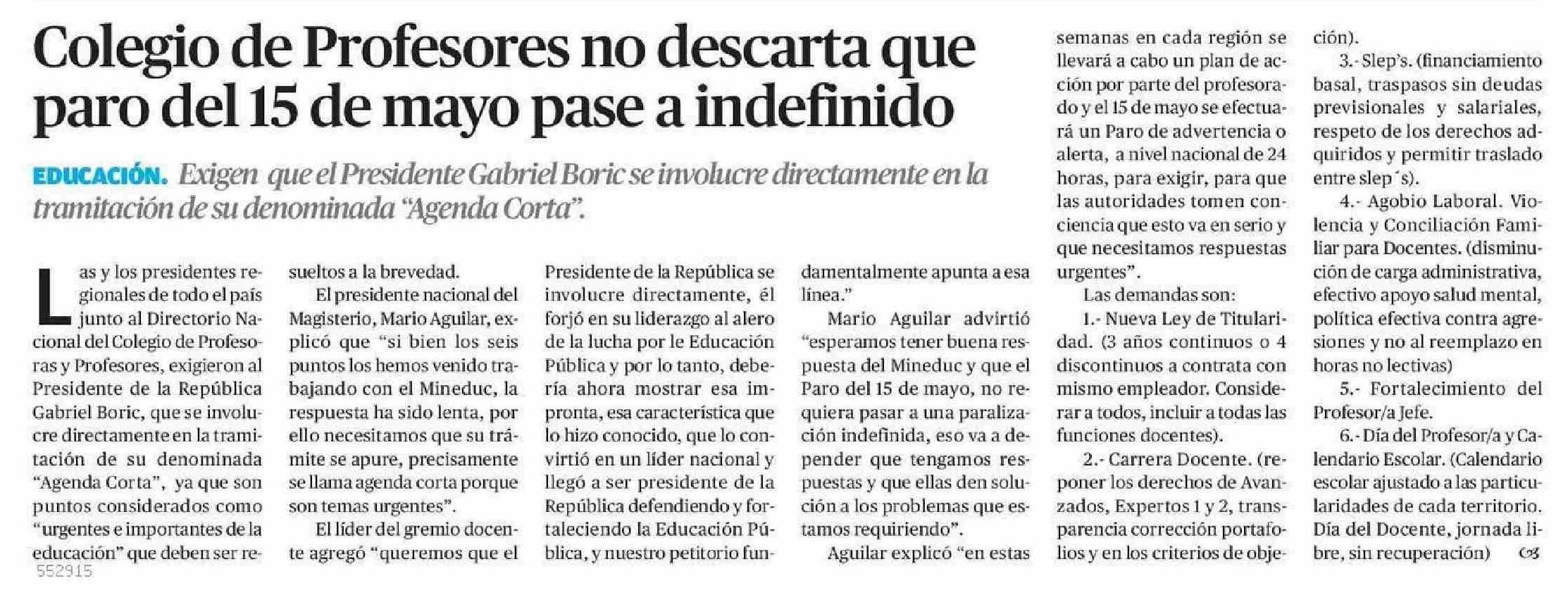 Colegio de Profesores no descarta que paro del 15 de mayo pase a indefinido

EDUCACIÓN. Exigen que el Presidente Gabriel Boric se involucre directamente en la tramitación de su denominada "Agenda Corta".

Las y los presidentes regionales de todo el país junto al Directorio Nacional del Colegio de Profesoras y Profesores, exigieron al Presidente de la República Gabriel Boric, que se involucre directamente en la tramitación de su denominada "Agenda Corta", ya que son puntos considerados como "urgentes e importantes de la educación" que deben ser resueltos a la brevedad.

El presidente nacional del Magisterio, Mario Aguilar, explicó que "si bien los seis puntos los hemos venido trabajando con el Mineduc, la respuesta ha sido lenta, por ello necesitamos que su trámite se apure, precisamente se llama agenda corta porque son temas urgentes".

El líder del gremio docente agregó "queremos que el Presidente de la República se involucre directamente, él forjó en su liderazgo al alero de la lucha por le Educación Pública y por lo tanto, debería ahora mostrar esa impronta, esa característica que lo hizo conocido, que lo convirtió en un líder nacional y llegó a ser presidente de la República defendiendo y fortaleciendo la Educación Pública, y nuestro petitorio fundamentalmente apunta a esa línea."

Mario Aguilar advirtió "esperamos tener buena respuesta del Mineduc y que el Paro del 15 de mayo, no requiera pasar a una paralización indefinida, eso va a depender que tengamos respuestas y que ellas den solución a los problemas que estamos requiriendo".

Aguilar explicó "en estas semanas en cada región se llevará a cabo un plan de acción por parte del profesorado y el 15 de mayo se efectuará un Paro de advertencia o alerta, a nivel nacional de 24 horas, para exigir, para que las autoridades tomen conciencia que esto va en serio y que necesitamos respuestas urgentes".

Las demandas son:

1.- Nueva Ley de Titularidad. (3 años continuos o 4 discontinuos a contrata con mismo empleador. Considerar a todos, incluir a todas las funciones docentes).

2.- Carrera Docente. (reponer los derechos de Avanzados, Expertos 1 y 2, transparencia corrección portafolios y en los criterios de objeción).

3.- Slep's. (financiamiento basal, traspasos sin deudas previsionales y salariales, respeto de los derechos adquiridos y permitir traslado entre slep´s).

4.- Agobio Laboral. Violencia y Conciliación Familiar para Docentes. (disminución de carga administrativa, efectivo apoyo salud mental, política efectiva contra agresiones y no al reemplazo en horas no lectivas)

5.- Fortalecimiento del Profesor/a Jefe.

6.- Día del Profesor/a y Calendario Escolar. (Calendario escolar ajustado a las particularidades de cada territorio. Día del Docente, jornada libre, sin recuperación) 

552915